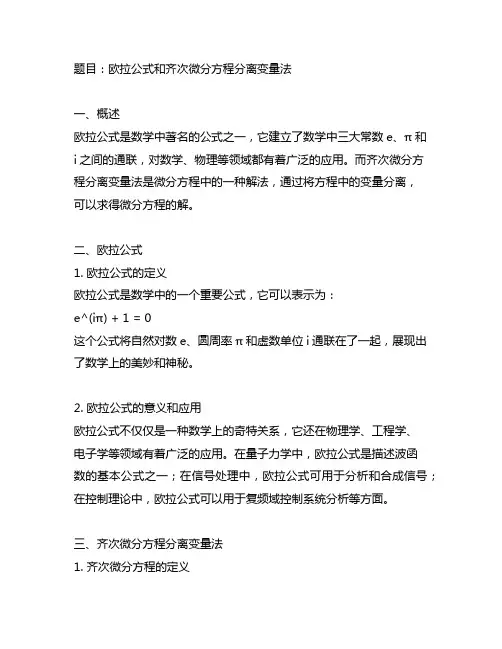 题目：欧拉公式和齐次微分方程分离变量法

一、概述
欧拉公式是数学中著名的公式之一，它建立了数学中三大常数 e、π 和 i 之间的通联，对数学、物理等领域都有着广泛的应用。而齐次微分方程分离变量法是微分方程中的一种解法，通过将方程中的变量分离，可以求得微分方程的解。

二、欧拉公式
1. 欧拉公式的定义
欧拉公式是数学中的一个重要公式，它可以表示为：
e^(iπ) + 1 = 0
这个公式将自然对数 e、圆周率 π 和虚数单位 i 通联在了一起，展现出了数学上的美妙和神秘。

2. 欧拉公式的意义和应用
欧拉公式不仅仅是一种数学上的奇特关系，它还在物理学、工程学、电子学等领域有着广泛的应用。在量子力学中，欧拉公式是描述波函数的基本公式之一；在信号处理中，欧拉公式可用于分析和合成信号；在控制理论中，欧拉公式可以用于复频域控制系统分析等方面。

三、齐次微分方程分离变量法
1. 齐次微分方程的定义